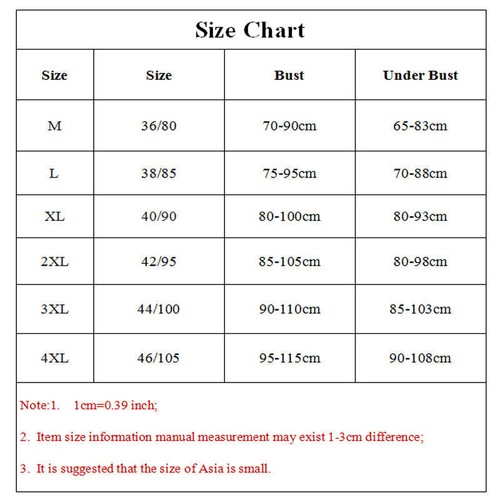 Size Chart

| Size | Size | Bust | Under Bust |
|---|---|---|---|
| M | 36/80 | 70-90cm | 65-83cm |
| L | 38/85 | 75-95cm | 70-88cm |
| XL | 40/90 | 80-100cm | 80-93cm |
| 2XL | 42/95 | 85-105cm | 80-98cm |
| 3XL | 44/100 | 90-110cm | 85-103cm |
| 4XL | 46/105 | 95-115cm | 90-108cm |

Note:1. 1cm=0.39 inch;

2. Item size information manual measurement may exist 1-3cm difference;

3. It is suggested that the size of Asia is small.